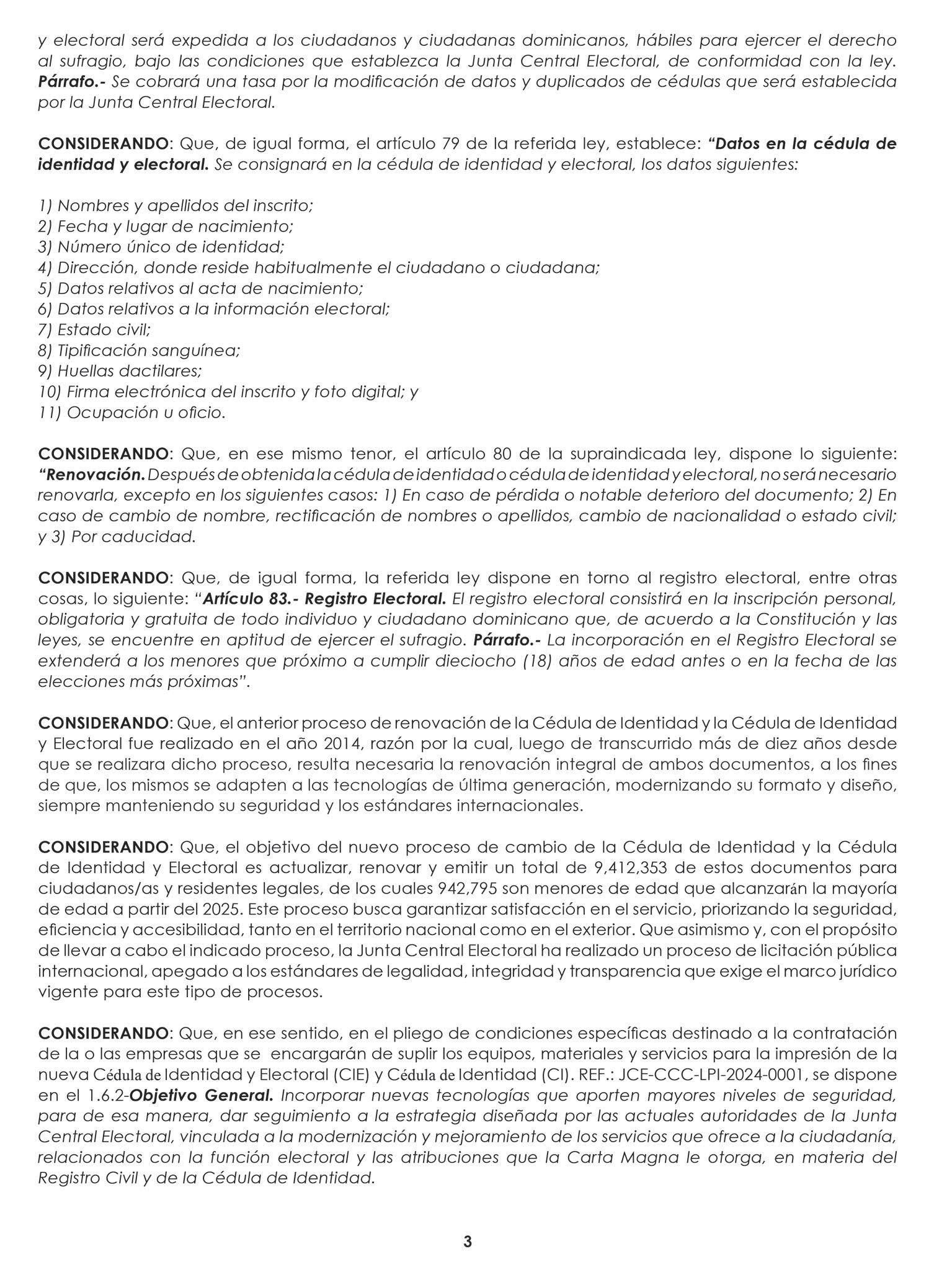 y electoral será expedida a los ciudadanos y ciudadanas dominicanos, hábiles para ejercer el derecho al sufragio, bajo las condiciones que establezca la Junta Central Electoral, de conformidad con la ley. Párrafo.- Se cobrará una tasa por la modificación de datos y duplicados de cédulas que será establecida por la Junta Central Electoral.

CONSIDERANDO: Que, de igual forma, el artículo 79 de la referida ley, establece: "Datos en la cédula de identidad y electoral. Se consignará en la cédula de identidad y electoral, los datos siguientes:

1) Nombres y apellidos del inscrito;
2) Fecha y lugar de nacimiento;
3) Número único de identidad;
4) Dirección, donde reside habitualmente el ciudadano o ciudadana;
5) Datos relativos al acta de nacimiento;
6) Datos relativos a la información electoral;
7) Estado civil;
8) Tipificación sanguínea;
9) Huellas dactilares;
10) Firma electrónica del inscrito y foto digital; y
11) Ocupación u oficio.

CONSIDERANDO: Que, en ese mismo tenor, el artículo 80 de la supraindicada ley, dispone lo siguiente: "Renovación. Después de obtenida la cédula de identidad o cédula de identidad y electoral, no será necesario renovarla, excepto en los siguientes casos: 1) En caso de pérdida o notable deterioro del documento; 2) En caso de cambio de nombre, rectificación de nombres o apellidos, cambio de nacionalidad o estado civil; y 3) Por caducidad.

CONSIDERANDO: Que, de igual forma, la referida ley dispone en torno al registro electoral, entre otras cosas, lo siguiente: "Artículo 83.- Registro Electoral. El registro electoral consistirá en la inscripción personal, obligatoria y gratuita de todo individuo y ciudadano dominicano que, de acuerdo a la Constitución y las leyes, se encuentre en aptitud de ejercer el sufragio. Párrafo.- La incorporación en el Registro Electoral se extenderá a los menores que próximo a cumplir dieciocho (18) años de edad antes o en la fecha de las elecciones más próximas".

CONSIDERANDO: Que, el anterior proceso de renovación de la Cédula de Identidad y la Cédula de Identidad y Electoral fue realizado en el año 2014, razón por la cual, luego de transcurrido más de diez años desde que se realizara dicho proceso, resulta necesaria la renovación integral de ambos documentos, a los fines de que, los mismos se adapten a las tecnologías de última generación, modernizando su formato y diseño, siempre manteniendo su seguridad y los estándares internacionales.

CONSIDERANDO: Que, el objetivo del nuevo proceso de cambio de la Cédula de Identidad y la Cédula de Identidad y Electoral es actualizar, renovar y emitir un total de 9,412,353 de estos documentos para ciudadanos/as y residentes legales, de los cuales 942,795 son menores de edad que alcanzarán la mayoría de edad a partir del 2025. Este proceso busca garantizar satisfacción en el servicio, priorizando la seguridad, eficiencia y accesibilidad, tanto en el territorio nacional como en el exterior. Que asimismo y, con el propósito de llevar a cabo el indicado proceso, la Junta Central Electoral ha realizado un proceso de licitación pública internacional, apegado a los estándares de legalidad, integridad y transparencia que exige el marco jurídico vigente para este tipo de procesos.

CONSIDERANDO: Que, en ese sentido, en el pliego de condiciones específicas destinado a la contratación de la o las empresas que se encargarán de suplir los equipos, materiales y servicios para la impresión de la nueva Cédula de Identidad y Electoral (CIE) y Cédula de Identidad (CI). REF.: JCE-CCC-LPI-2024-0001, se dispone en el 1.6.2-Objetivo General. Incorporar nuevas tecnologías que aporten mayores niveles de seguridad, para de esa manera, dar seguimiento a la estrategia diseñada por las actuales autoridades de la Junta Central Electoral, vinculada a la modernización y mejoramiento de los servicios que ofrece a la ciudadanía, relacionados con la función electoral y las atribuciones que la Carta Magna le otorga, en materia del Registro Civil y de la Cédula de Identidad.

3